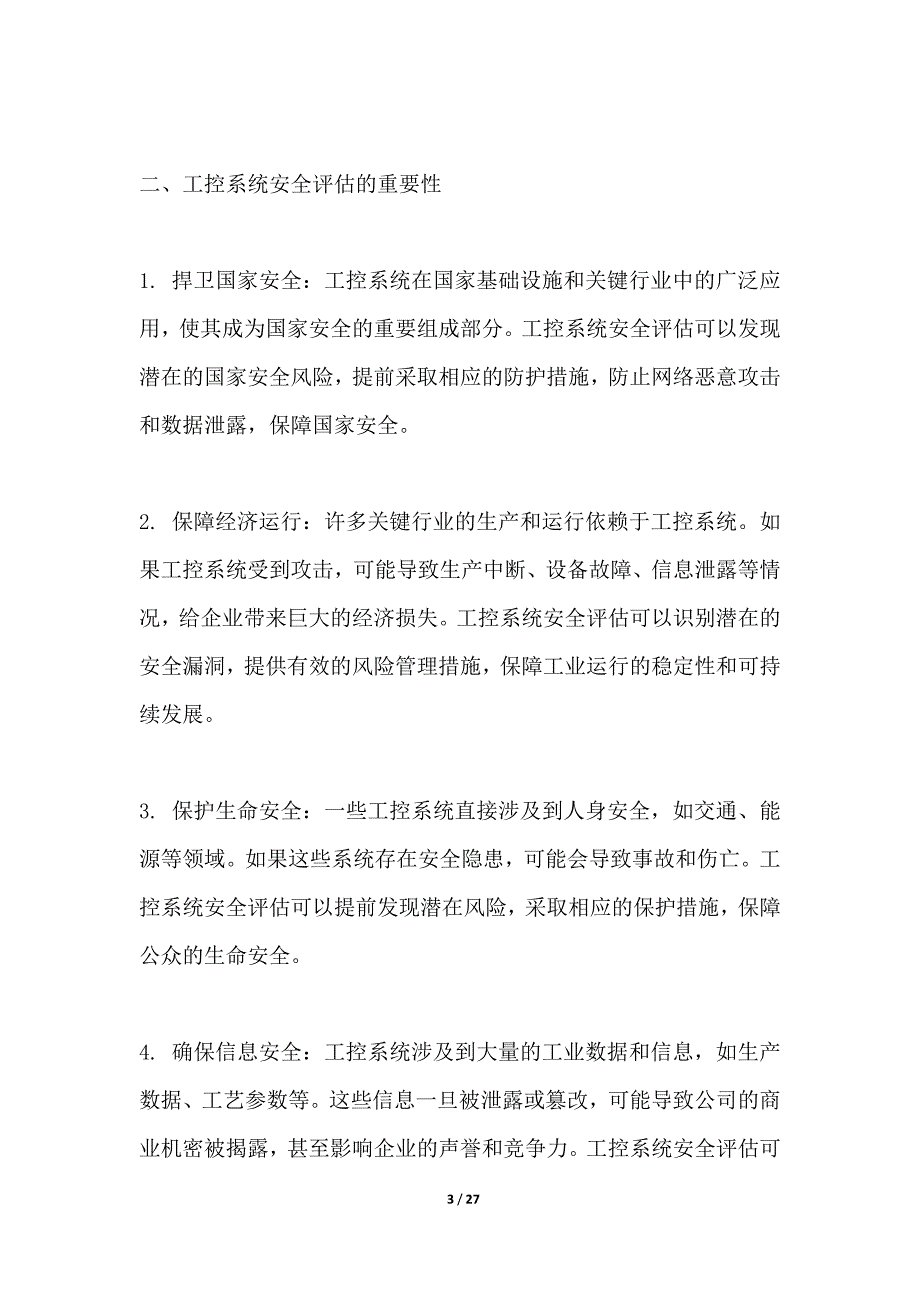 二、工控系统安全评估的重要性

1. 捍卫国家安全：工控系统在国家基础设施和关键行业中的广泛应用，使其成为国家安全的重要组成部分。工控系统安全评估可以发现潜在的国家安全风险，提前采取相应的防护措施，防止网络恶意攻击和数据泄露，保障国家安全。

2. 保障经济运行：许多关键行业的生产和运行依赖于工控系统。如果工控系统受到攻击，可能导致生产中断、设备故障、信息泄露等情况，给企业带来巨大的经济损失。工控系统安全评估可以识别潜在的安全漏洞，提供有效的风险管理措施，保障工业运行的稳定性和可持续发展。

3. 保护生命安全：一些工控系统直接涉及到人身安全，如交通、能源等领域。如果这些系统存在安全隐患，可能会导致事故和伤亡。工控系统安全评估可以提前发现潜在风险，采取相应的保护措施，保障公众的生命安全。

4. 确保信息安全：工控系统涉及到大量的工业数据和信息，如生产数据、工艺参数等。这些信息一旦被泄露或篡改，可能导致公司的商业机密被揭露，甚至影响企业的声誉和竞争力。工控系统安全评估可

3 / 27